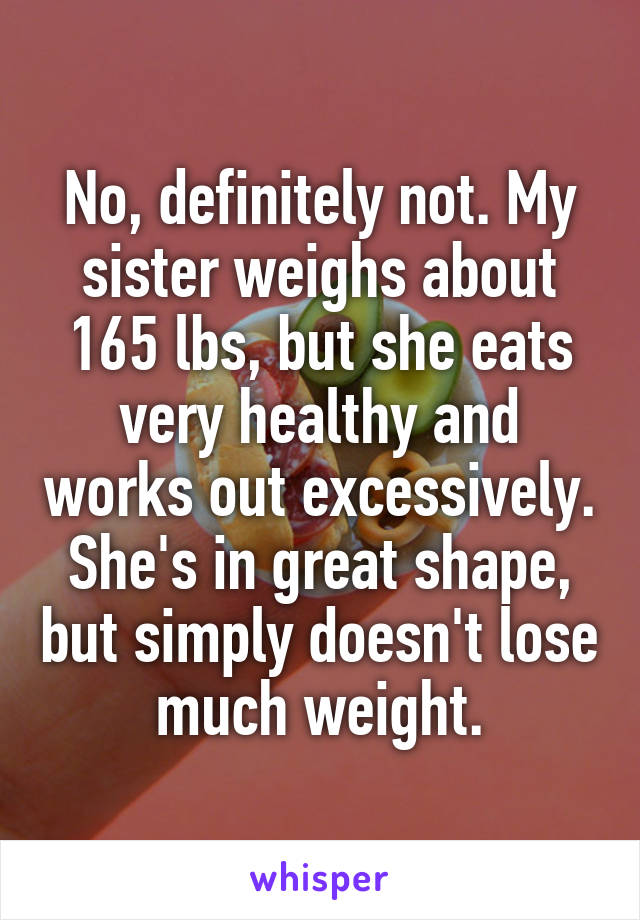 No, definitely not. My sister weighs about 165 lbs, but she eats very healthy and works out excessively. She's in great shape, but simply doesn't lose much weight.

whisper